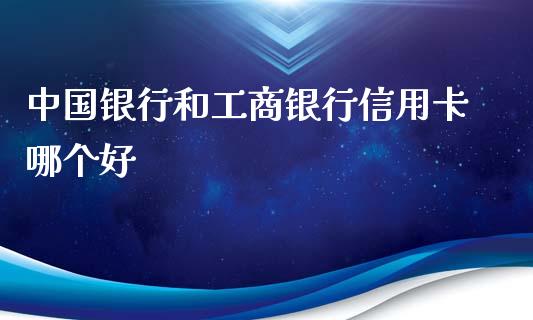 中国银行和工商银行信用卡哪个好